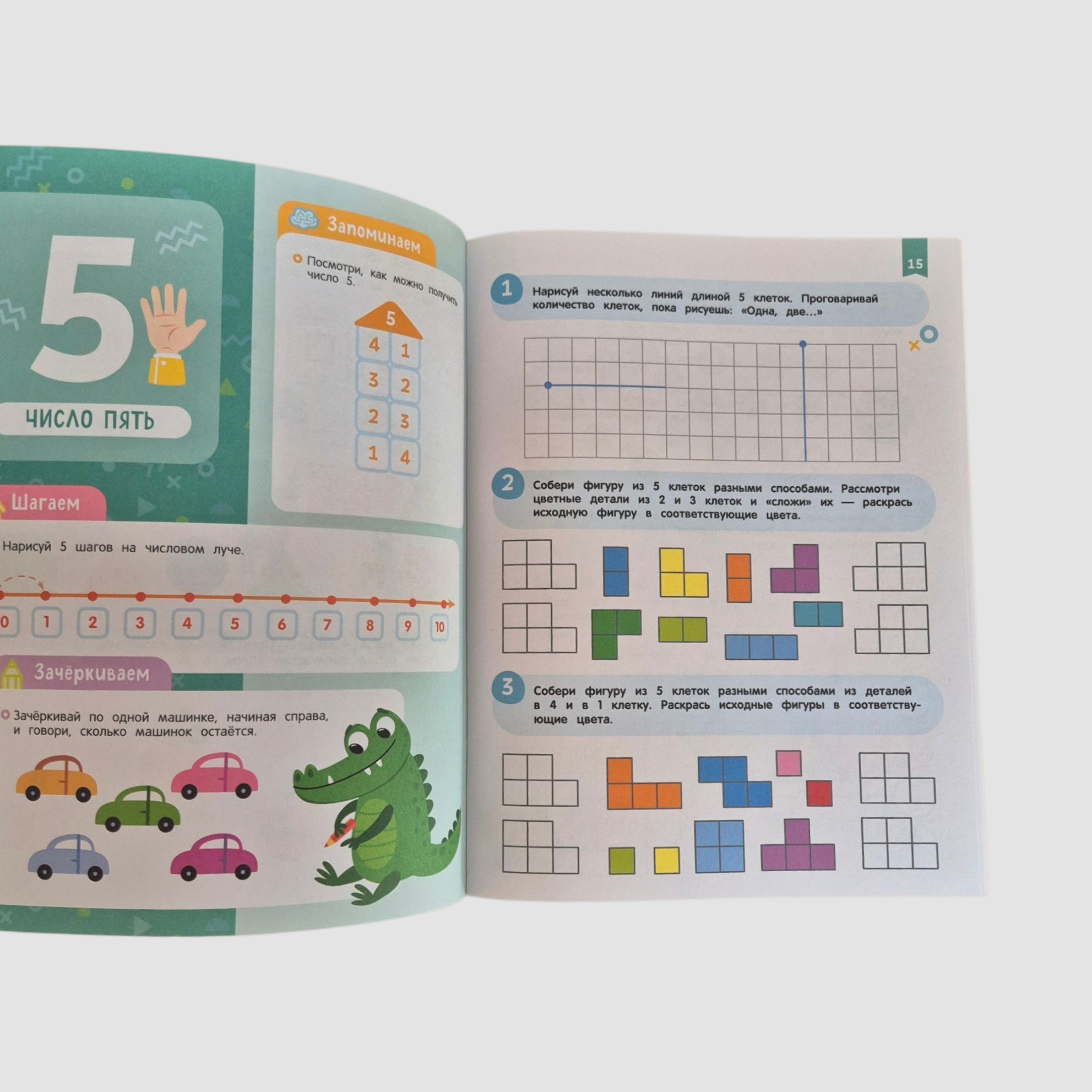 5

ЧИСЛО ПЯТЬ

Запоминаем

Посмотри, как можно получить число 5.

5
4 1
3 2
2 3
1 4

Шагаем

Нарисуй 5 шагов на числовом луче.

0 1 2 3 4 5 6 7 8 9 10

Зачёркиваем

Зачёркивай по одной машинке, начиная справа, и говори, сколько машинок остаётся.

15

1 Нарисуй несколько линий длиной 5 клеток. Проговаривай количество клеток, пока рисуешь: «Одна, две...»

2 Собери фигуру из 5 клеток разными способами. Рассмотри цветные детали из 2 и 3 клеток и «сложи» их — раскрась исходную фигуру в соответствующие цвета.

3 Собери фигуру из 5 клеток разными способами из деталей в 4 и в 1 клетку. Раскрась исходные фигуры в соответствующие цвета.